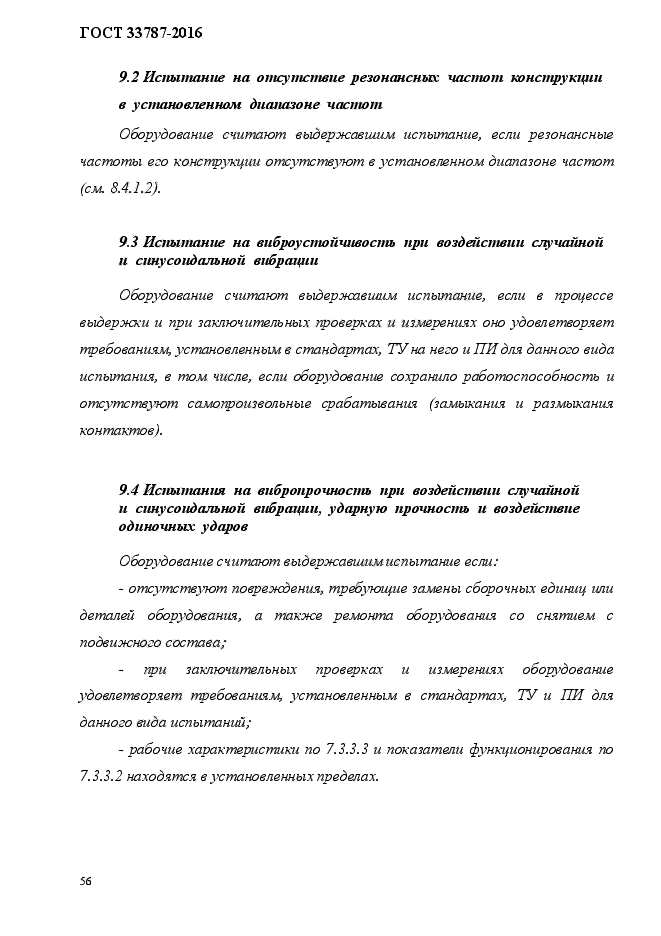 ГОСТ 33787-2016

9.2 Испытание на отсутствие резонансных частот конструкции в установленном диапазоне частот

Оборудование считают выдержавшим испытание, если резонансные частоты его конструкции отсутствуют в установленном диапазоне частот (см. 8.4.1.2).

9.3 Испытание на виброустойчивость при воздействии случайной и синусоидальной вибрации

Оборудование считают выдержавшим испытание, если в процессе выдержки и при заключительных проверках и измерениях оно удовлетворяет требованиям, установленным в стандартах, ТУ на него и ПИ для данного вида испытания, в том числе, если оборудование сохранило работоспособность и отсутствуют самопроизвольные срабатывания (замыкания и размыкания контактов).

9.4 Испытания на вибропрочность при воздействии случайной и синусоидальной вибрации, ударную прочность и воздействие одиночных ударов

Оборудование считают выдержавшим испытание если:

- отсутствуют повреждения, требующие замены сборочных единиц или деталей оборудования, а также ремонта оборудования со снятием с подвижного состава;

- при заключительных проверках и измерениях оборудование удовлетворяет требованиям, установленным в стандартах, ТУ и ПИ для данного вида испытаний;

- рабочие характеристики по 7.3.3.3 и показатели функционирования по 7.3.3.2 находятся в установленных пределах.

56